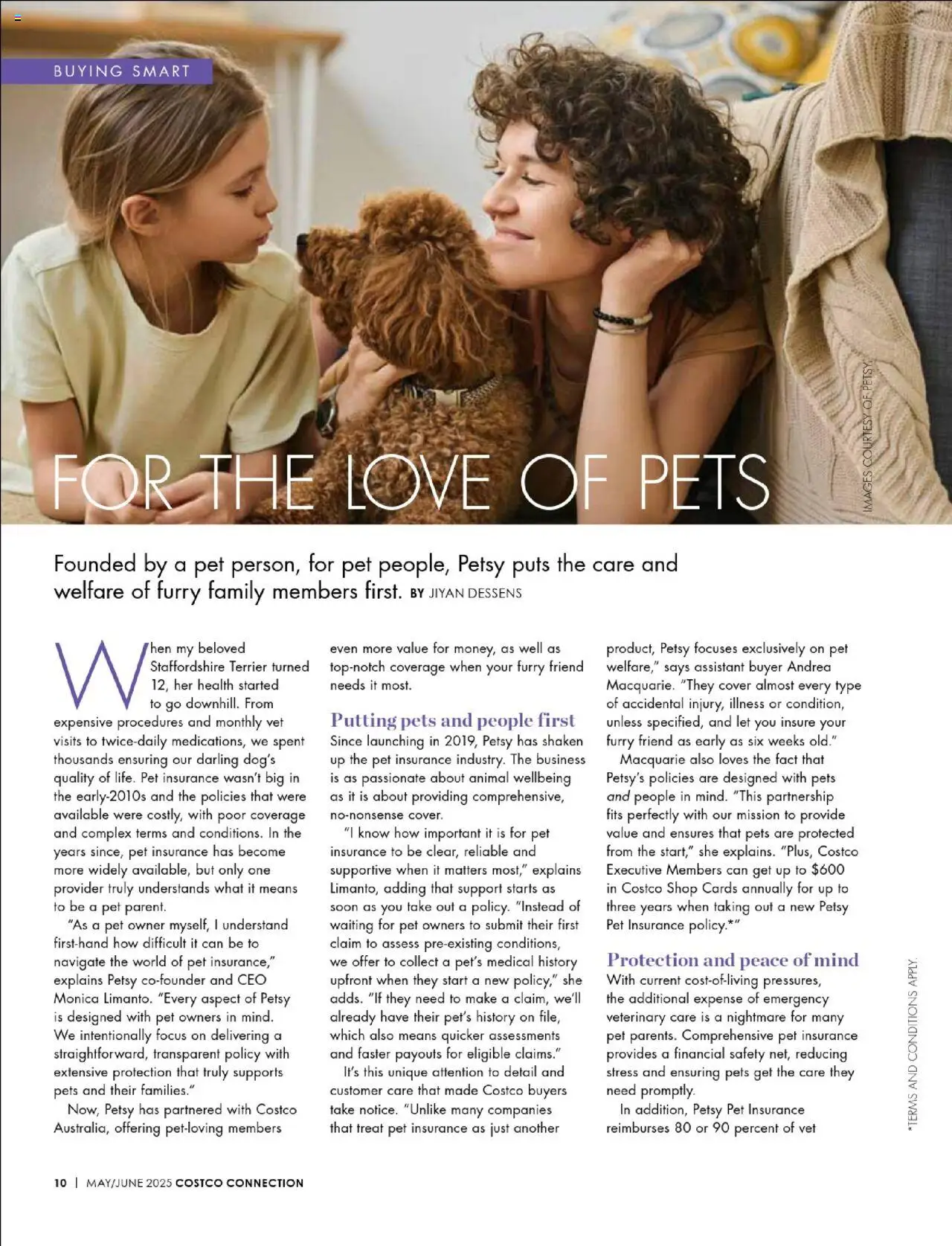 BUYING SMART

FOR THE LOVE OF PETS

IMAGES COURTESY OF PETSY

Founded by a pet person, for pet people, Petsy puts the care and welfare of furry family members first. BY JIYAN DESSENS

When my beloved Staffordshire Terrier turned 12, her health started to go downhill. From expensive procedures and monthly vet visits to twice-daily medications, we spent thousands ensuring our darling dog's quality of life. Pet insurance wasn't big in the early-2010s and the policies that were available were costly, with poor coverage and complex terms and conditions. In the years since, pet insurance has become more widely available, but only one provider truly understands what it means to be a pet parent.

"As a pet owner myself, I understand first-hand how difficult it can be to navigate the world of pet insurance," explains Petsy co-founder and CEO Monica Limanto. "Every aspect of Petsy is designed with pet owners in mind. We intentionally focus on delivering a straightforward, transparent policy with extensive protection that truly supports pets and their families."

Now, Petsy has partnered with Costco Australia, offering pet-loving members even more value for money, as well as top-notch coverage when your furry friend needs it most.

Putting pets and people first

Since launching in 2019, Petsy has shaken up the pet insurance industry. The business is as passionate about animal wellbeing as it is about providing comprehensive, no-nonsense cover.

"I know how important it is for pet insurance to be clear, reliable and supportive when it matters most," explains Limanto, adding that support starts as soon as you take out a policy. "Instead of waiting for pet owners to submit their first claim to assess pre-existing conditions, we offer to collect a pet's medical history upfront when they start a new policy," she adds. "If they need to make a claim, we'll already have their pet's history on file, which also means quicker assessments and faster payouts for eligible claims."

It's this unique attention to detail and customer care that made Costco buyers take notice. "Unlike many companies that treat pet insurance as just another product, Petsy focuses exclusively on pet welfare," says assistant buyer Andrea Macquarie. "They cover almost every type of accidental injury, illness or condition, unless specified, and let you insure your furry friend as early as six weeks old."

Macquarie also loves the fact that Petsy's policies are designed with pets and people in mind. "This partnership fits perfectly with our mission to provide value and ensures that pets are protected from the start," she explains. "Plus, Costco Executive Members can get up to $600 in Costco Shop Cards annually for up to three years when taking out a new Petsy Pet Insurance policy.*"

Protection and peace of mind

With current cost-of-living pressures, the additional expense of emergency veterinary care is a nightmare for many pet parents. Comprehensive pet insurance provides a financial safety net, reducing stress and ensuring pets get the care they need promptly.

In addition, Petsy Pet Insurance reimburses 80 or 90 percent of vet

*TERMS AND CONDITIONS APPLY.

10 | MAY/JUNE 2025 COSTCO CONNECTION